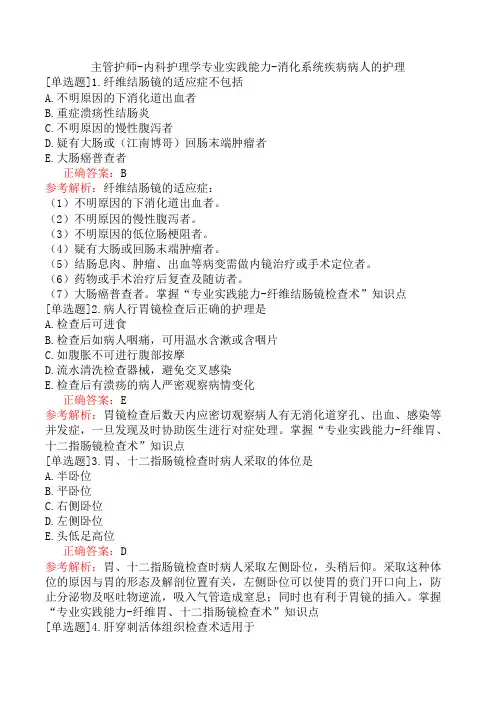 主管护师-内科护理学专业实践能力-消化系统疾病病人的护理
[单选题]1.纤维结肠镜的适应症不包括
A.不明原因的下消化道出血者
B.重症溃疡性结肠炎
C.不明原因的慢性腹泻者
D.疑有大肠或（江南博哥）回肠末端肿瘤者
E.大肠癌普查者
正确答案：B
参考解析：纤维结肠镜的适应症：
（1）不明原因的下消化道出血者。
（2）不明原因的慢性腹泻者。
（3）不明原因的低位肠梗阻者。
（4）疑有大肠或回肠末端肿瘤者。
（5）结肠息肉、肿瘤、出血等病变需做内镜治疗或手术定位者。
（6）药物或手术治疗后复查及随访者。
（7）大肠癌普查者。掌握“专业实践能力-纤维结肠镜检查术”知识点
[单选题]2.病人行胃镜检查后正确的护理是
A.检查后可进食
B.检查后如病人咽痛，可用温水含漱或含咽片
C.如腹胀不可进行腹部按摩
D.流水清洗检查器械，避免交叉感染
E.检查后有溃疡的病人严密观察病情变化
正确答案：E
参考解析：胃镜检查后数天内应密切观察病人有无消化道穿孔、出血、感染等并发症，一旦发现及时协助医生进行对症处理。掌握“专业实践能力-纤维胃、十二指肠镜检查术”知识点
[单选题]3.胃、十二指肠镜检查时病人采取的体位是
A.半卧位
B.平卧位
C.右侧卧位
D.左侧卧位
E.头低足高位
正确答案：D
参考解析：胃、十二指肠镜检查时病人采取左侧卧位，头稍后仰。采取这种体位的原因与胃的形态及解剖位置有关，左侧卧位可以使胃的贲门开口向上，防止分泌物及呕吐物逆流，吸入气管造成窒息；同时也有利于胃镜的插入。掌握“专业实践能力-纤维胃、十二指肠镜检查术”知识点
[单选题]4.肝穿刺活体组织检查术适用于